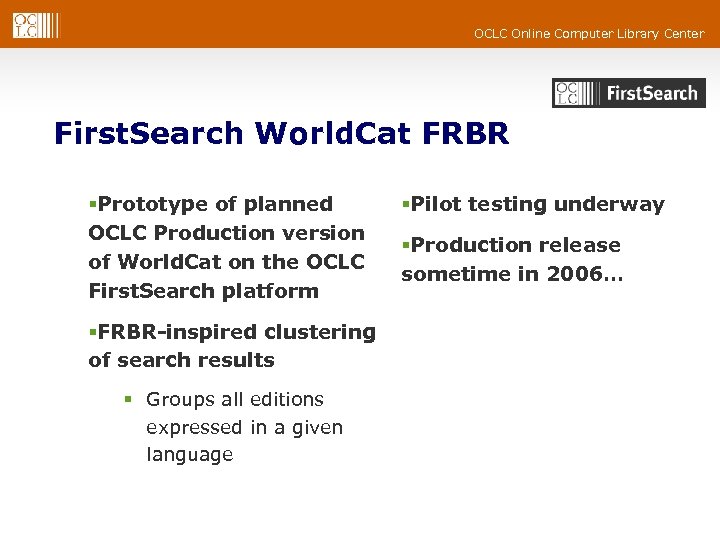 OCLC

OCLC Online Computer Library Center

OCLC FirstSearch

FirstSearch WorldCat FRBR

▪Prototype of planned OCLC Production version of WorldCat on the OCLC FirstSearch platform

▪FRBR-inspired clustering of search results

▪ Groups all editions expressed in a given language

▪Pilot testing underway

▪Production release sometime in 2006…